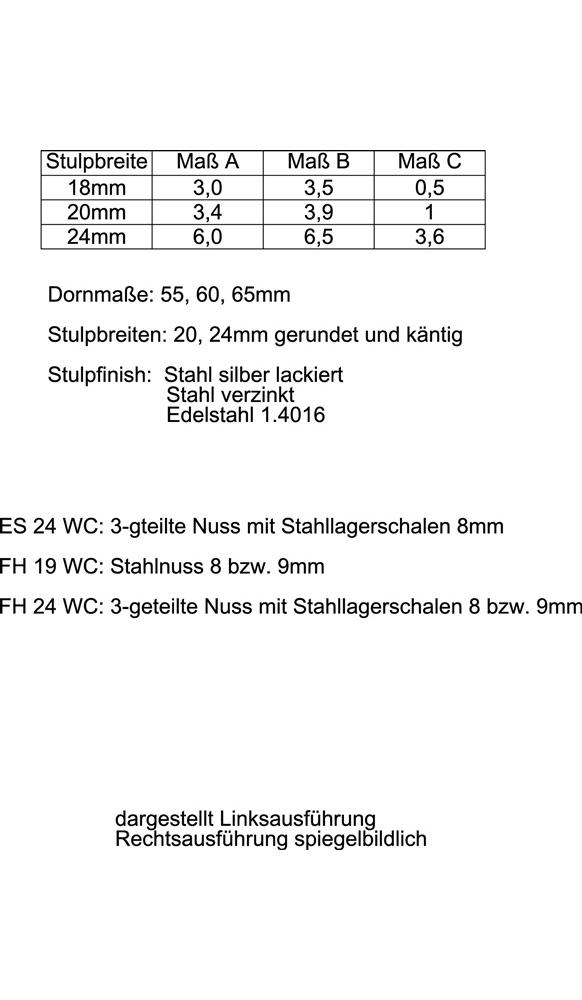 | Stulpbreite | Maß A | Maß B | Maß C |
|---|---|---|---|
| 18mm | 3,0 | 3,5 | 0,5 |
| 20mm | 3,4 | 3,9 | 1 |
| 24mm | 6,0 | 6,5 | 3,6 |

Dornmaße: 55, 60, 65mm

Stulpbreiten: 20, 24mm gerundet und käntig

Stulpfinish: Stahl silber lackiert
Stahl verzinkt
Edelstahl 1.4016

ES 24 WC: 3-gteilte Nuss mit Stahllagerschalen 8mm

FH 19 WC: Stahlnuss 8 bzw. 9mm

FH 24 WC: 3-geteilte Nuss mit Stahllagerschalen 8 bzw. 9mm

dargestellt Linksausführung
Rechtsausführung spiegelbildlich